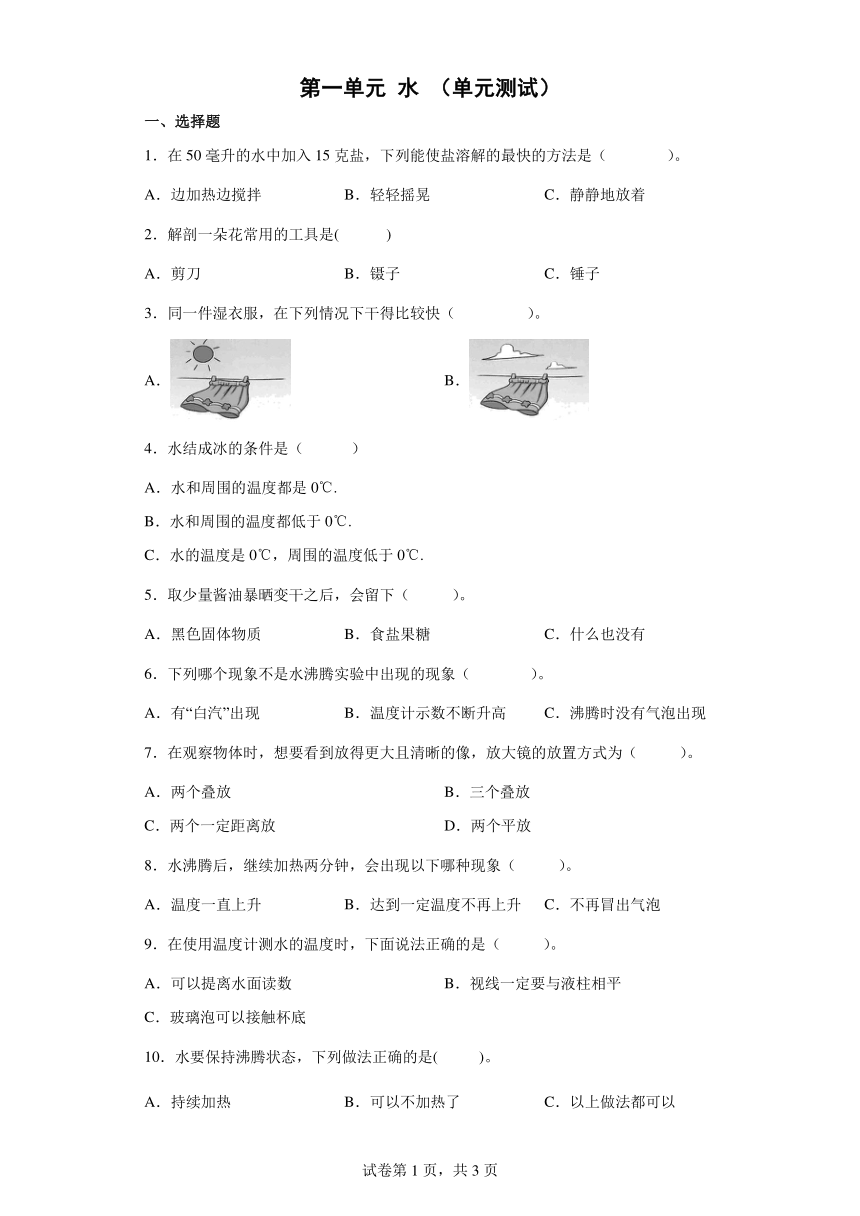 第一单元 水 （单元测试）

一、选择题

1．在 50 毫升的水中加入 15 克盐，下列能使盐溶解的最快的方法是（　　）。

A．边加热边搅拌　　B．轻轻摇晃　　C．静静地放着

2．解剖一朵花常用的工具是(　　)

A．剪刀　　B．镊子　　C．锤子

3．同一件湿衣服，在下列情况下干得比较快（　　）。

A．

B．

4．水结成冰的条件是（　　）

A．水和周围的温度都是 0℃.

B．水和周围的温度都低于 0℃.

C．水的温度是 0℃，周围的温度低于 0℃.

5．取少量酱油暴晒变干之后，会留下（　　）。

A．黑色固体物质　　B．食盐果糖　　C．什么也没有

6．下列哪个现象不是水沸腾实验中出现的现象（　　）。

A．有“白汽”出现　　B．温度计示数不断升高　　C．沸腾时没有气泡出现

7．在观察物体时，想要看到放得更大且清晰的像，放大镜的放置方式为（　　）。

A．两个叠放　　B．三个叠放

C．两个一定距离放　　D．两个平放

8．水沸腾后，继续加热两分钟，会出现以下哪种现象（　　）。

A．温度一直上升　　B．达到一定温度不再上升　　C．不再冒出气泡

9．在使用温度计测水的温度时，下面说法正确的是（　　）。

A．可以提离水面读数　　B．视线一定要与液柱相平

C．玻璃泡可以接触杯底

10．水要保持沸腾状态，下列做法正确的是(　　)。

A．持续加热　　B．可以不加热了　　C．以上做法都可以

试卷第 1 页，共 3 页